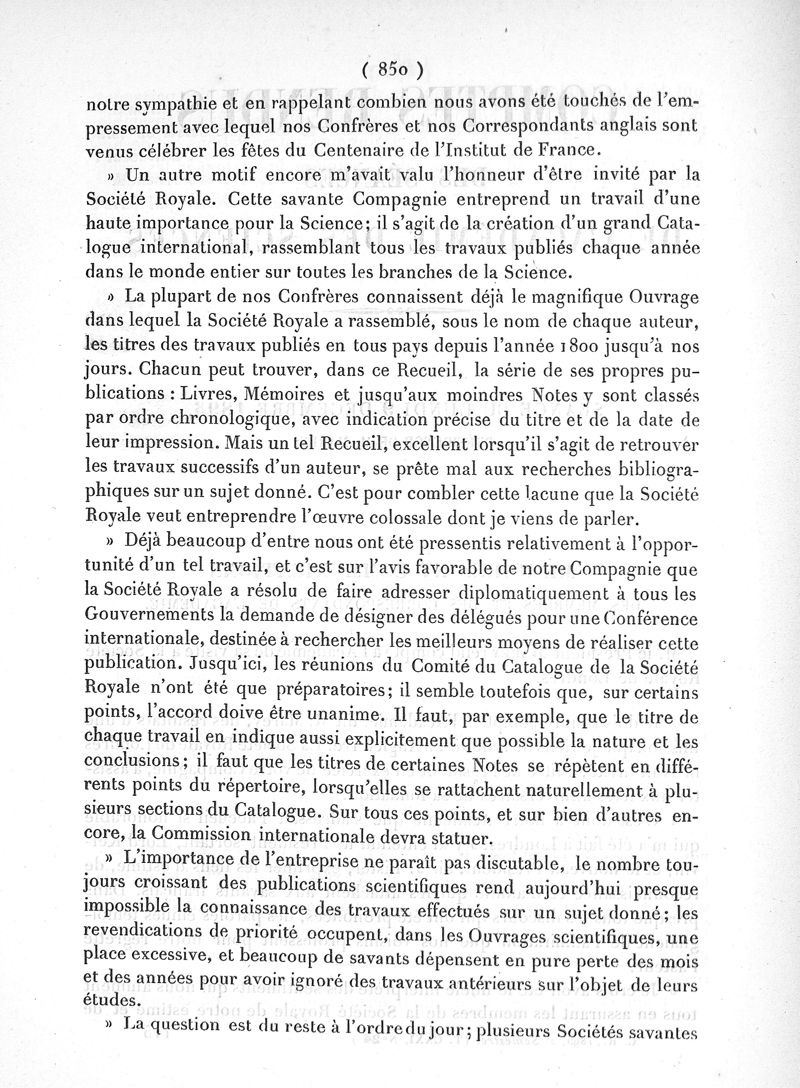 ( 850 )

notre sympathie et en rappelant combien nous avons été touchés de l'empressement avec lequel nos Confrères et nos Correspondants anglais sont venus célébrer les fêtes du Centenaire de l'Institut de France.

» Un autre motif encore m'avait valu l'honneur d'être invité par la Société Royale. Cette savante Compagnie entreprend un travail d'une haute importance pour la Science; il s'agit de la création d'un grand Catalogue international, rassemblant tous les travaux publiés chaque année dans le monde entier sur toutes les branches de la Science.

» La plupart de nos Confrères connaissent déjà le magnifique Ouvrage dans lequel la Société Royale a rassemblé, sous le nom de chaque auteur, les titres des travaux publiés en tous pays depuis l'année 1800 jusqu'à nos jours. Chacun peut trouver, dans ce Recueil, la série de ses propres publications : Livres, Mémoires et jusqu'aux moindres Notes y sont classés par ordre chronologique, avec indication précise du titre et de la date de leur impression. Mais un tel Recueil, excellent lorsqu'il s'agit de retrouver les travaux successifs d'un auteur, se prête mal aux recherches bibliographiques sur un sujet donné. C'est pour combler cette lacune que la Société Royale veut entreprendre l'œuvre colossale dont je viens de parler.

» Déjà beaucoup d'entre nous ont été pressentis relativement à l'opportunité d'un tel travail, et c'est sur l'avis favorable de notre Compagnie que la Société Royale a résolu de faire adresser diplomatiquement à tous les Gouvernements la demande de désigner des délégués pour une Conférence internationale, destinée à rechercher les meilleurs moyens de réaliser cette publication. Jusqu'ici, les réunions du Comité du Catalogue de la Société Royale n'ont été que préparatoires; il semble toutefois que, sur certains points, l'accord doive être unanime. Il faut, par exemple, que le titre de chaque travail en indique aussi explicitement que possible la nature et les conclusions; il faut que les titres de certaines Notes se répètent en différents points du répertoire, lorsqu'elles se rattachent naturellement à plusieurs sections du Catalogue. Sur tous ces points, et sur bien d'autres encore, la Commission internationale devra statuer.

» L'importance de l'entreprise ne paraît pas discutable, le nombre toujours croissant des publications scientifiques rend aujourd'hui presque impossible la connaissance des travaux effectués sur un sujet donné; les revendications de priorité occupent, dans les Ouvrages scientifiques, une place excessive, et beaucoup de savants dépensent en pure perte des mois et des années pour avoir ignoré des travaux antérieurs sur l'objet de leurs études.

» La question est du reste à l'ordre du jour; plusieurs Sociétés savantes